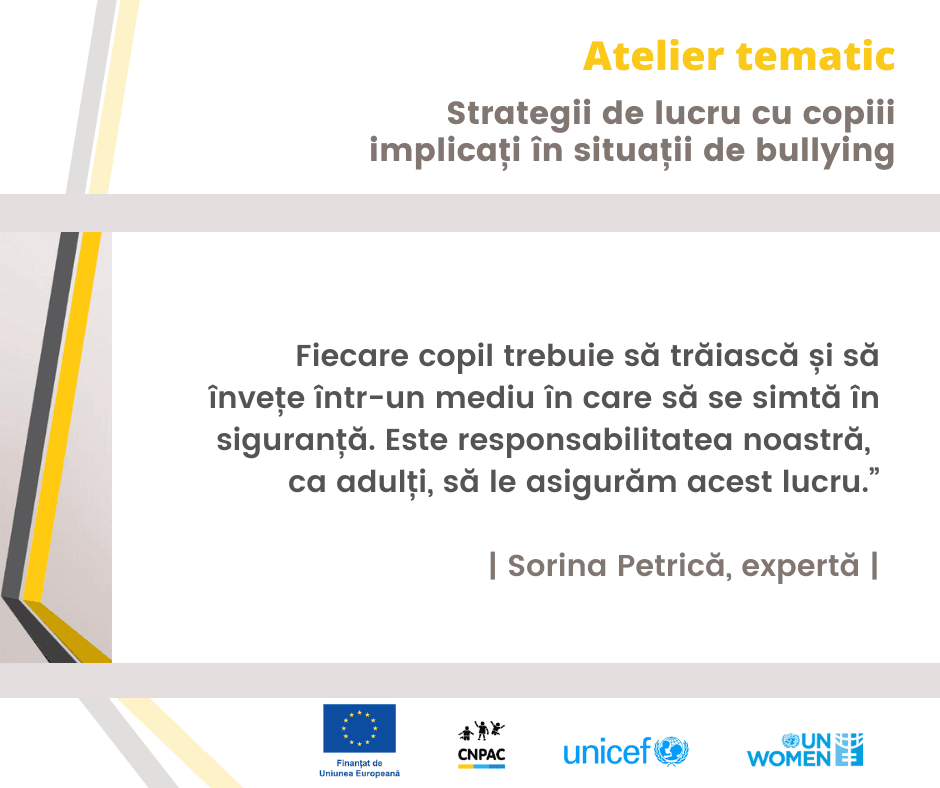 Atelier tematic

Strategii de lucru cu copiii implicați în situații de bullying

Fiecare copil trebuie să trăiască și să învețe într-un mediu în care să se simtă în siguranță. Este responsabilitatea noastră, ca adulți, să le asigurăm acest lucru.”

| Sorina Petrică, expertă |

Finanțat de Uniunea Europeană

CNPAC

unicef

UN WOMEN